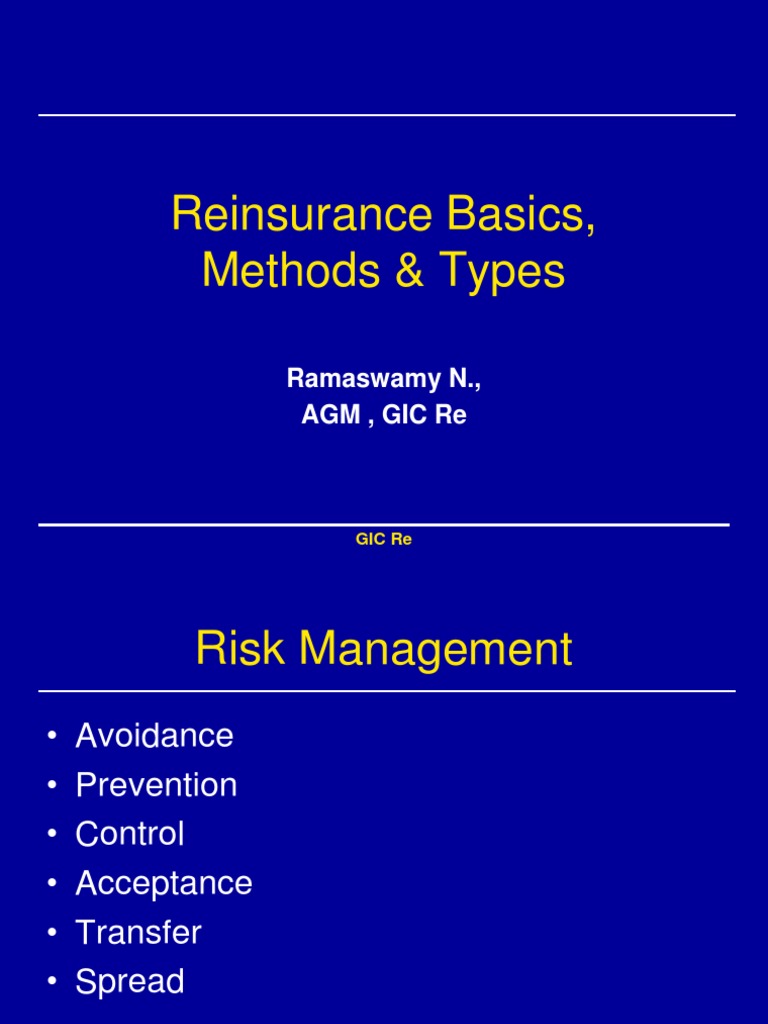 Reinsurance Basics, Methods & Types

Ramaswamy N.,
AGM , GIC Re

GIC Re

Risk Management

• Avoidance
• Prevention
• Control
• Acceptance
• Transfer
• Spread